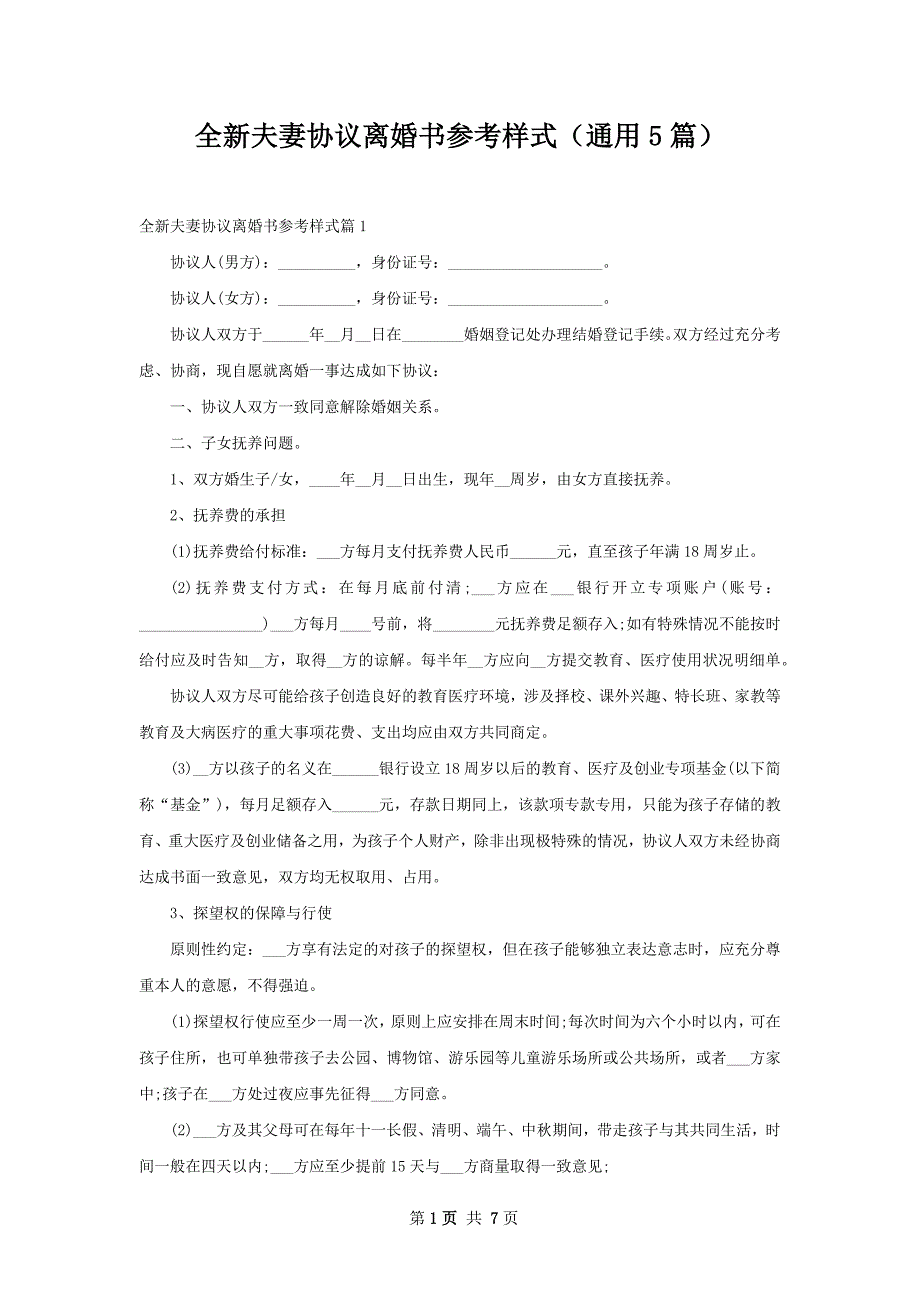 全新夫妻协议离婚书参考样式（通用5篇）

全新夫妻协议离婚书参考样式篇1

协议人(男方)：__________，身份证号：____________________。

协议人(女方)：__________，身份证号：____________________。

协议人双方于______年__月__日在________婚姻登记处办理结婚登记手续。双方经过充分考虑、协商，现自愿就离婚一事达成如下协议：

一、协议人双方一致同意解除婚姻关系。

二、子女抚养问题。

1、双方婚生子/女，____年__月__日出生，现年__周岁，由女方直接抚养。

2、抚养费的承担

(1)抚养费给付标准：___方每月支付抚养费人民币______元，直至孩子年满18周岁止。

(2)抚养费支付方式：在每月底前付清；___方应在___银行开立专项账户（账号：________________）___方每月____号前，将________元抚养费足额存入；如有特殊情况不能按时给付应及时告知__方，取得__方的谅解。每半年__方应向__方提交教育、医疗使用状况明细单。

协议人双方尽可能给孩子创造良好的教育医疗环境，涉及择校、课外兴趣、特长班、家教等教育及大病医疗的重大事项花费、支出均应由双方共同商定。

(3)__方以孩子的名义在______银行设立18周岁以后的教育、医疗及创业专项基金(以下简称“基金”)，每月足额存入______元，存款日期同上，该款项专款专用，只能为孩子存储的教育、重大医疗及创业储备之用，为孩子个人财产，除非出现极特殊的情况，协议人双方未经协商达成书面一致意见，双方均无权取用、占用。

3、探望权的保障与行使

原则性约定：___方享有法定的对孩子的探望权，但在孩子能够独立表达意志时，应充分尊重本人的意愿，不得强迫。

(1)探望权行使应至少一周一次，原则上应安排在周末时间；每次时间为六个小时以内，可在孩子住所，也可单独带孩子去公园、博物馆、游乐园等儿童游乐场所或公共场所，或者___方家中；孩子在___方处过夜应事先征得___方同意。

(2)___方及其父母可在每年十一长假、清明、端午、中秋期间，带走孩子与其共同生活，时间一般在四天以内；___方应至少提前15天与___方商量取得一致意见；

第1页 共7页